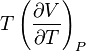 $T\left(\frac{\partial V}{\partial T}\right)_P$